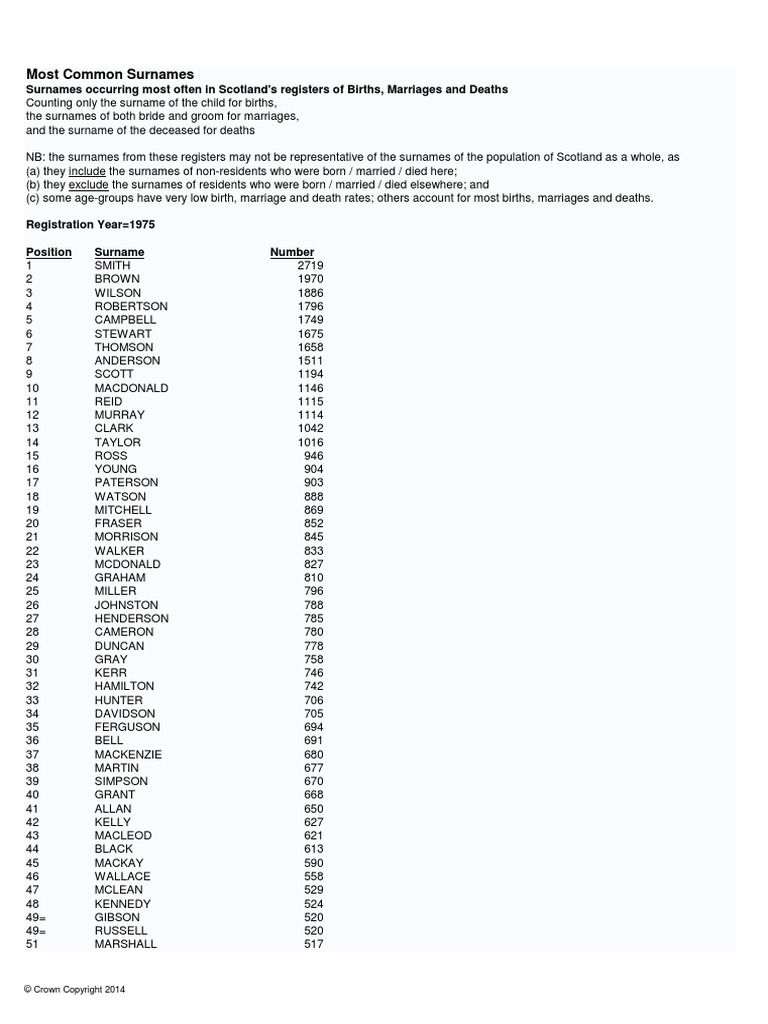 Most Common Surnames
Surnames occurring most often in Scotland's registers of Births, Marriages and Deaths
Counting only the surname of the child for births,
the surnames of both bride and groom for marriages,
and the surname of the deceased for deaths

NB: the surnames from these registers may not be representative of the surnames of the population of Scotland as a whole, as
(a) they include the surnames of non-residents who were born / married / died here;
(b) they exclude the surnames of residents who were born / married / died elsewhere; and
(c) some age-groups have very low birth, marriage and death rates; others account for most births, marriages and deaths.

Registration Year=1975

| Position | Surname | Number |
|---|---|---|
| 1 | SMITH | 2719 |
| 2 | BROWN | 1970 |
| 3 | WILSON | 1886 |
| 4 | ROBERTSON | 1796 |
| 5 | CAMPBELL | 1749 |
| 6 | STEWART | 1675 |
| 7 | THOMSON | 1658 |
| 8 | ANDERSON | 1511 |
| 9 | SCOTT | 1194 |
| 10 | MACDONALD | 1146 |
| 11 | REID | 1115 |
| 12 | MURRAY | 1114 |
| 13 | CLARK | 1042 |
| 14 | TAYLOR | 1016 |
| 15 | ROSS | 946 |
| 16 | YOUNG | 904 |
| 17 | PATERSON | 903 |
| 18 | WATSON | 888 |
| 19 | MITCHELL | 869 |
| 20 | FRASER | 852 |
| 21 | MORRISON | 845 |
| 22 | WALKER | 833 |
| 23 | MCDONALD | 827 |
| 24 | GRAHAM | 810 |
| 25 | MILLER | 796 |
| 26 | JOHNSTON | 788 |
| 27 | HENDERSON | 785 |
| 28 | CAMERON | 780 |
| 29 | DUNCAN | 778 |
| 30 | GRAY | 758 |
| 31 | KERR | 746 |
| 32 | HAMILTON | 742 |
| 33 | HUNTER | 706 |
| 34 | DAVIDSON | 705 |
| 35 | FERGUSON | 694 |
| 36 | BELL | 691 |
| 37 | MACKENZIE | 680 |
| 38 | MARTIN | 677 |
| 39 | SIMPSON | 670 |
| 40 | GRANT | 668 |
| 41 | ALLAN | 650 |
| 42 | KELLY | 627 |
| 43 | MACLEOD | 621 |
| 44 | BLACK | 613 |
| 45 | MACKAY | 590 |
| 46 | WALLACE | 558 |
| 47 | MCLEAN | 529 |
| 48 | KENNEDY | 524 |
| 49= | GIBSON | 520 |
| 49= | RUSSELL | 520 |
| 51 | MARSHALL | 517 |

© Crown Copyright 2014